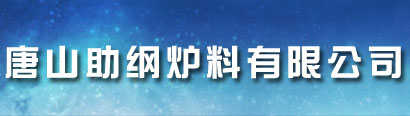 唐山助纲炉料有限公司